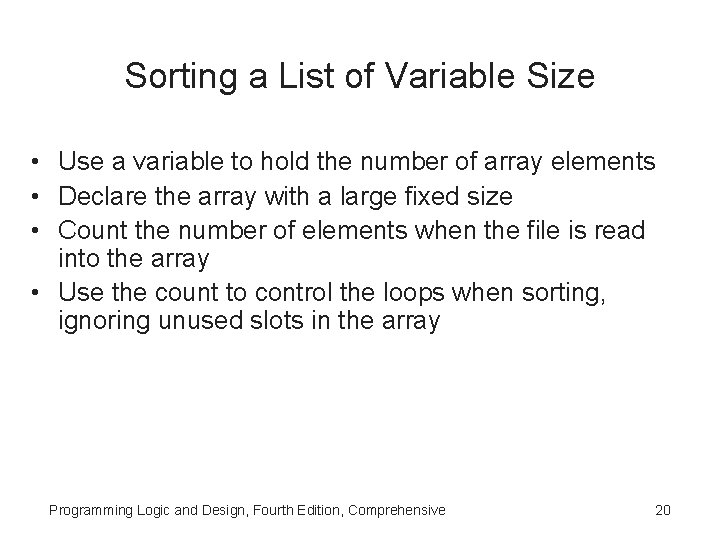 Sorting a List of Variable Size

• Use a variable to hold the number of array elements
• Declare the array with a large fixed size
• Count the number of elements when the file is read into the array
• Use the count to control the loops when sorting, ignoring unused slots in the array

Programming Logic and Design, Fourth Edition, Comprehensive

20